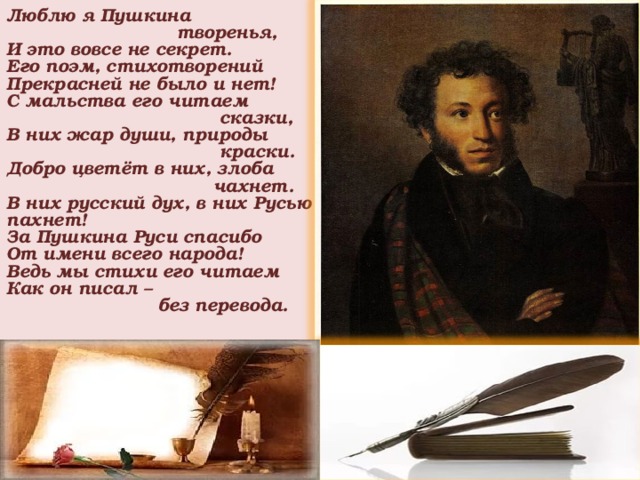 Люблю я Пушкина творенья,
И это вовсе не секрет.
Его поэм, стихотворений
Прекрасней не было и нет!
С мальства его читаем сказки,
В них жар души, природы краски.
Добро цветёт в них, злоба чахнет.
В них русский дух, в них Русью пахнет!
За Пушкина Руси спасибо
От имени всего народа!
Ведь мы стихи его читаем
Как он писал – без перевода.